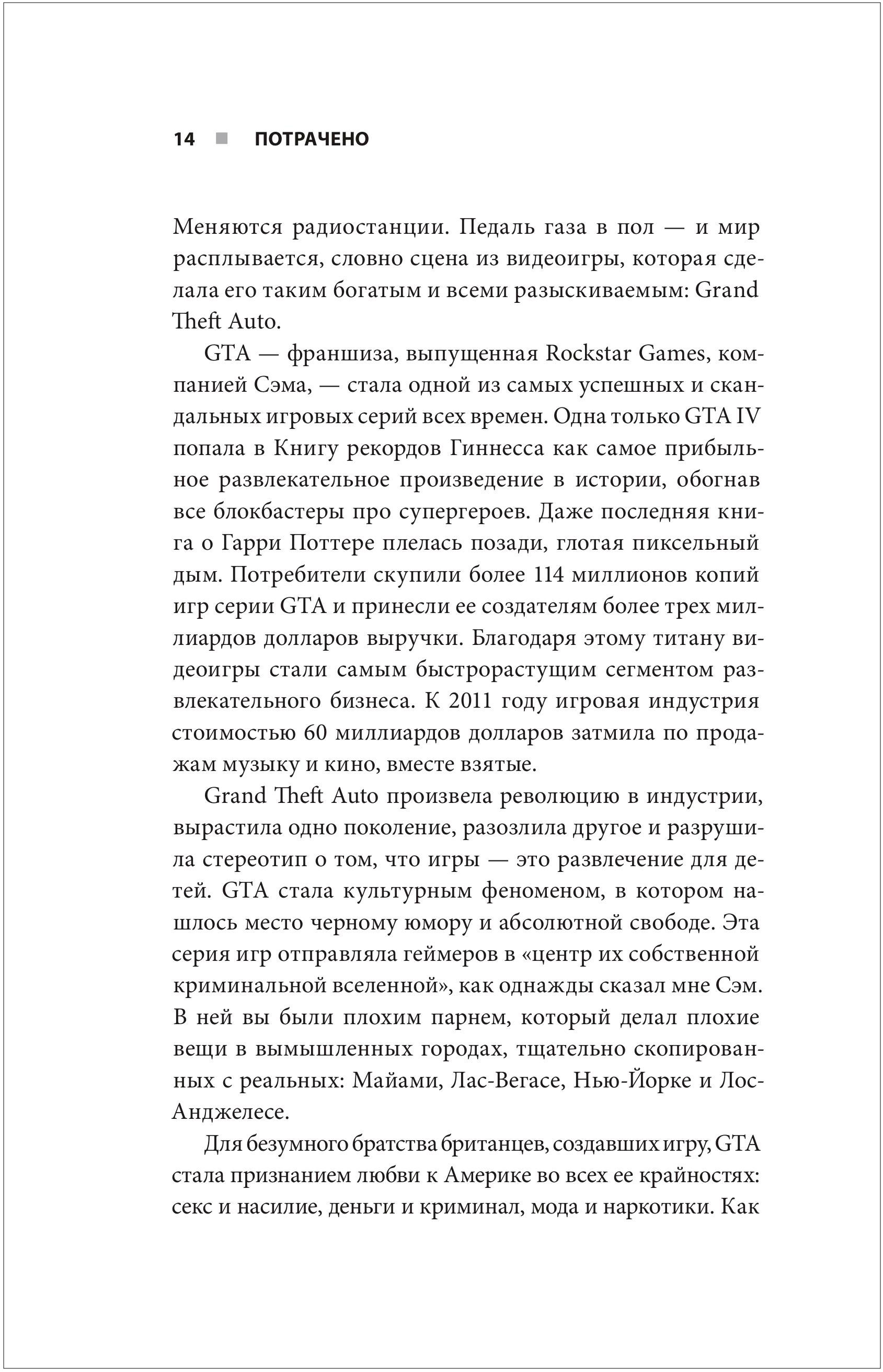 14 ■ ПОТРАЧЕНО

Меняются радиостанции. Педаль газа в пол — и мир расплывается, словно сцена из видеоигры, которая сделала его таким богатым и всеми разыскиваемым: Grand Theft Auto.

GTA — франшиза, выпущенная Rockstar Games, компанией Сэма, — стала одной из самых успешных и скандальных игровых серий всех времен. Одна только GTA IV попала в Книгу рекордов Гиннесса как самое прибыльное развлекательное произведение в истории, обогнав все блокбастеры про супергероев. Даже последняя книга о Гарри Поттере плелась позади, глотая пиксельный дым. Потребители скупили более 114 миллионов копий игр серии GTA и принесли ее создателям более трех миллиардов долларов выручки. Благодаря этому титану видеоигры стали самым быстрорастущим сегментом развлекательного бизнеса. К 2011 году игровая индустрия стоимостью 60 миллиардов долларов затмила по продажам музыку и кино, вместе взятые.

Grand Theft Auto произвела революцию в индустрии, вырастила одно поколение, разозлила другое и разрушила стереотип о том, что игры — это развлечение для детей. GTA стала культурным феноменом, в котором нашлось место черному юмору и абсолютной свободе. Эта серия игр отправляла геймеров в «центр их собственной криминальной вселенной», как однажды сказал мне Сэм. В ней вы были плохим парнем, который делал плохие вещи в вымышленных городах, тщательно скопированных с реальных: Майами, Лас-Вегасе, Нью-Йорке и Лос-Анджелесе.

Для безумного братства британцев, создавших игру, GTA стала признанием любви к Америке во всех ее крайностях: секс и насилие, деньги и криминал, мода и наркотики. Как